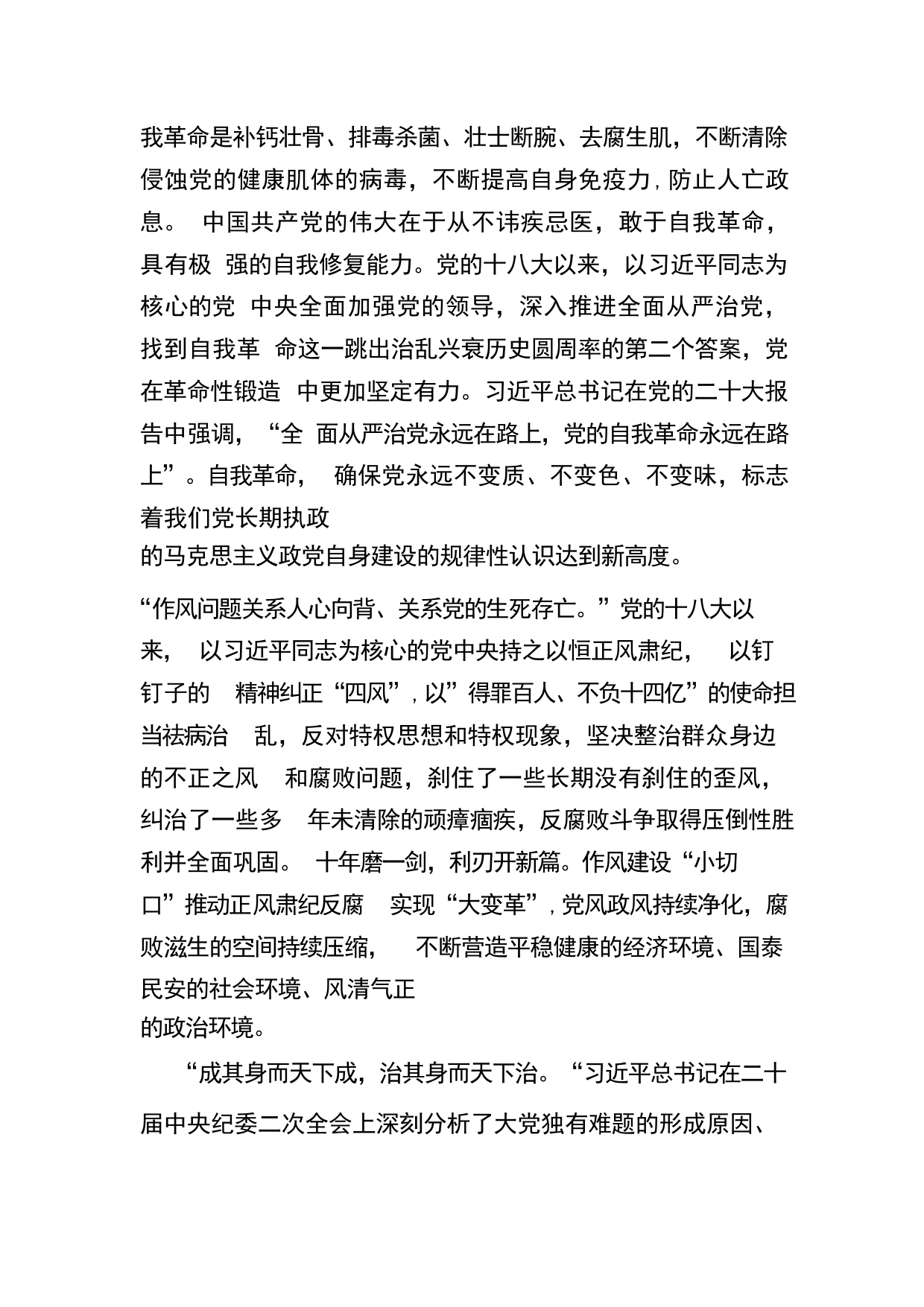 我革命是补钙壮骨、排毒杀菌、壮士断腕、去腐生肌，不断清除侵蚀党的健康肌体的病毒，不断提高自身免疫力，防止人亡政息。 中国共产党的伟大在于从不讳疾忌医，敢于自我革命，具有极 强的自我修复能力。党的十八大以来，以习近平同志为核心的党 中央全面加强党的领导，深入推进全面从严治党，找到自我革 命这一跳出治乱兴衰历史圆周率的第二个答案，党在革命性锻造 中更加坚定有力。习近平总书记在党的二十大报告中强调，“全 面从严治党永远在路上，党的自我革命永远在路上”。自我革命， 确保党永远不变质、不变色、不变味，标志着我们党长期执政的马克思主义政党自身建设的规律性认识达到新高度。

“作风问题关系人心向背、关系党的生死存亡。”党的十八大以来， 以习近平同志为核心的党中央持之以恒正风肃纪， 以钉钉子的 精神纠正“四风”，以”得罪百人、不负十四亿”的使命担当祛病治 乱，反对特权思想和特权现象，坚决整治群众身边的不正之风 和腐败问题，刹住了一些长期没有刹住的歪风，纠治了一些多 年未清除的顽瘴痼疾，反腐败斗争取得压倒性胜利并全面巩固。 十年磨一剑，利刃开新篇。作风建设“小切口”推动正风肃纪反腐 实现“大变革”，党风政风持续净化，腐败滋生的空间持续压缩， 不断营造平稳健康的经济环境、国泰民安的社会环境、风清气正的政治环境。

“成其身而天下成，治其身而天下治。“习近平总书记在二十届中央纪委二次全会上深刻分析了大党独有难题的形成原因、